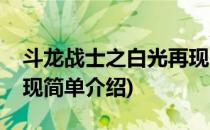 斗龙战士之白光再现
现简单介绍)